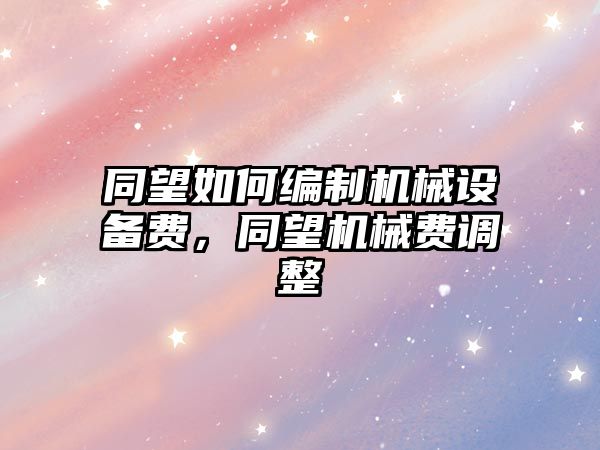 同望如何编制机械设备费，同望机械费调整